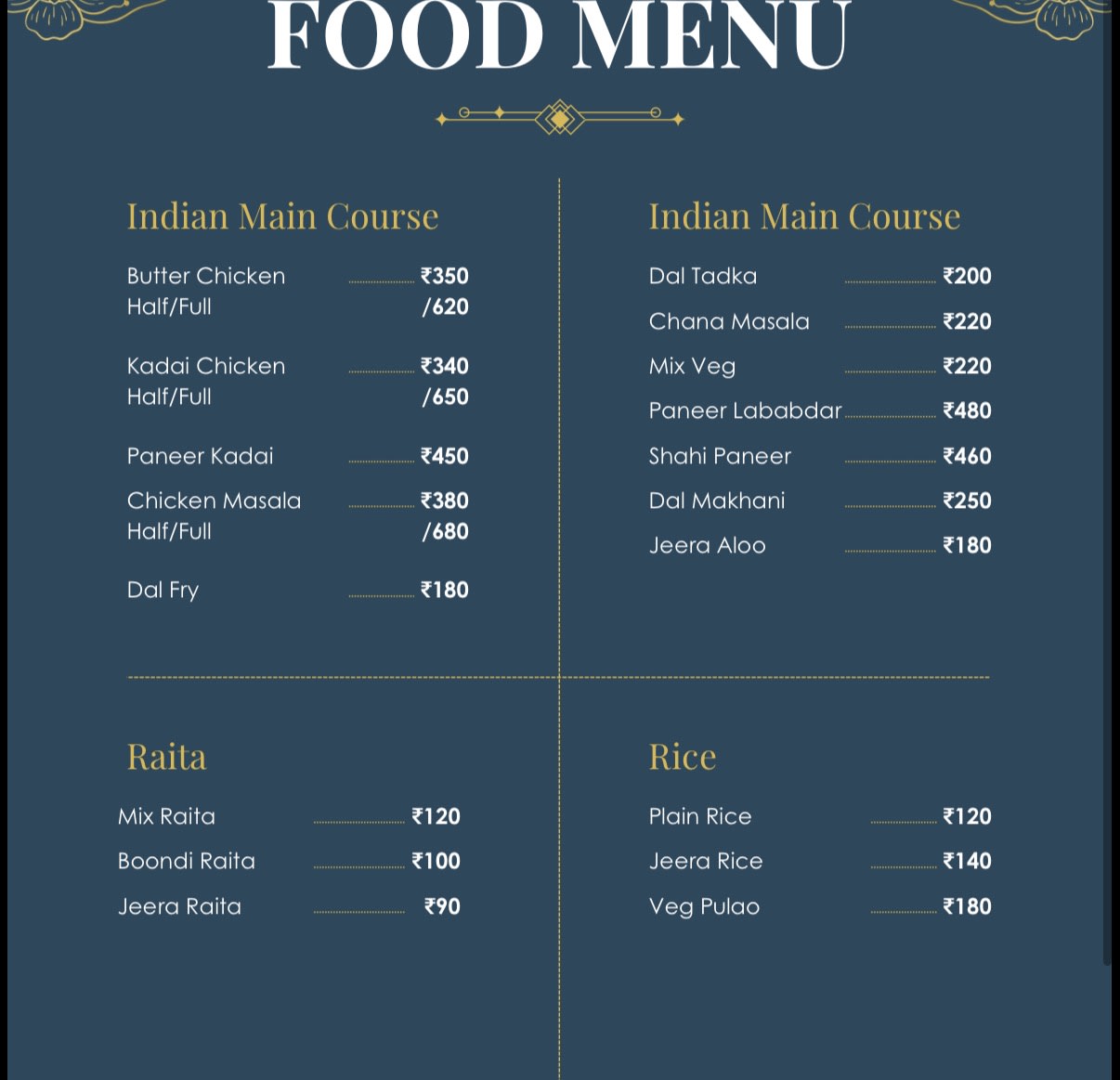 FOOD MENU

Indian Main Course

Butter Chicken Half/Full ₹350 /620

Kadai Chicken Half/Full ₹340 /650

Paneer Kadai ₹450

Chicken Masala Half/Full ₹380 /680

Dal Fry ₹180

Indian Main Course

Dal Tadka ₹200

Chana Masala ₹220

Mix Veg ₹220

Paneer Lababdar ₹480

Shahi Paneer ₹460

Dal Makhani ₹250

Jeera Aloo ₹180

Raita

Mix Raita ₹120

Boondi Raita ₹100

Jeera Raita ₹90

Rice

Plain Rice ₹120

Jeera Rice ₹140

Veg Pulao ₹180